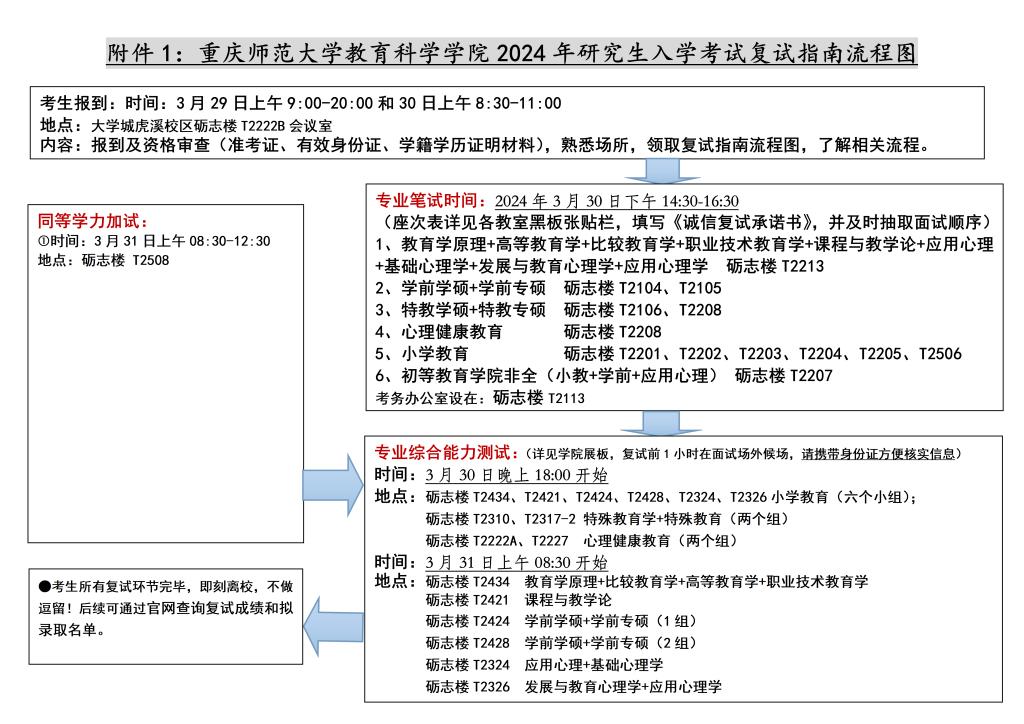 附件 1：重庆师范大学教育科学学院 2024 年研究生入学考试复试指南流程图

考生报到：时间：3 月 29 日上午 9:00-20:00 和 30 日上午 8:30-11:00
地点：大学城虎溪校区砺志楼 T2222B 会议室
内容：报到及资格审查（准考证、有效身份证、学籍学历证明材料），熟悉场所，领取复试指南流程图，了解相关流程。

同等学力加试：
①时间：3 月 31 日上午 08:30-12:30
地点：砺志楼 T2508

专业笔试时间：2024 年 3 月 30 日下午 14:30-16:30
（座次表详见各教室黑板张贴栏，填写《诚信复试承诺书》，并及时抽取面试顺序）
1、教育学原理+高等教育学+比较教育学+职业技术教育学+课程与教学论+应用心理+基础心理学+发展与教育心理学+应用心理学 砺志楼 T2213
2、学前学硕+学前专硕 砺志楼 T2104、T2105
3、特教学硕+特教专硕 砺志楼 T2106、T2208
4、心理健康教育 砺志楼 T2208
5、小学教育 砺志楼 T2201、T2202、T2203、T2204、T2205、T2506
6、初等教育学院非全（小教+学前+应用心理） 砺志楼 T2207
考务办公室设在：砺志楼 T2113

专业综合能力测试：（详见学院展板，复试前 1 小时在面试场外候场，请携带身份证方便核实信息）
时间：3 月 30 日晚上 18:00 开始
地点：砺志楼 T2434、T2421、T2424、T2428、T2324、T2326 小学教育（六个小组）；
砺志楼 T2310、T2317-2 特殊教育学+特殊教育（两个组）
砺志楼 T2222A、T2227 心理健康教育（两个组）
时间：3 月 31 日上午 08:30 开始
地点：砺志楼 T2434 教育学原理+比较教育学+高等教育学+职业技术教育学
砺志楼 T2421 课程与教学论
砺志楼 T2424 学前学硕+学前专硕（1 组）
砺志楼 T2428 学前学硕+学前专硕（2 组）
砺志楼 T2324 应用心理+基础心理学
砺志楼 T2326 发展与教育心理学+应用心理学

●考生所有复试环节完毕，即刻离校，不做逗留！后续可通过官网查询复试成绩和拟录取名单。